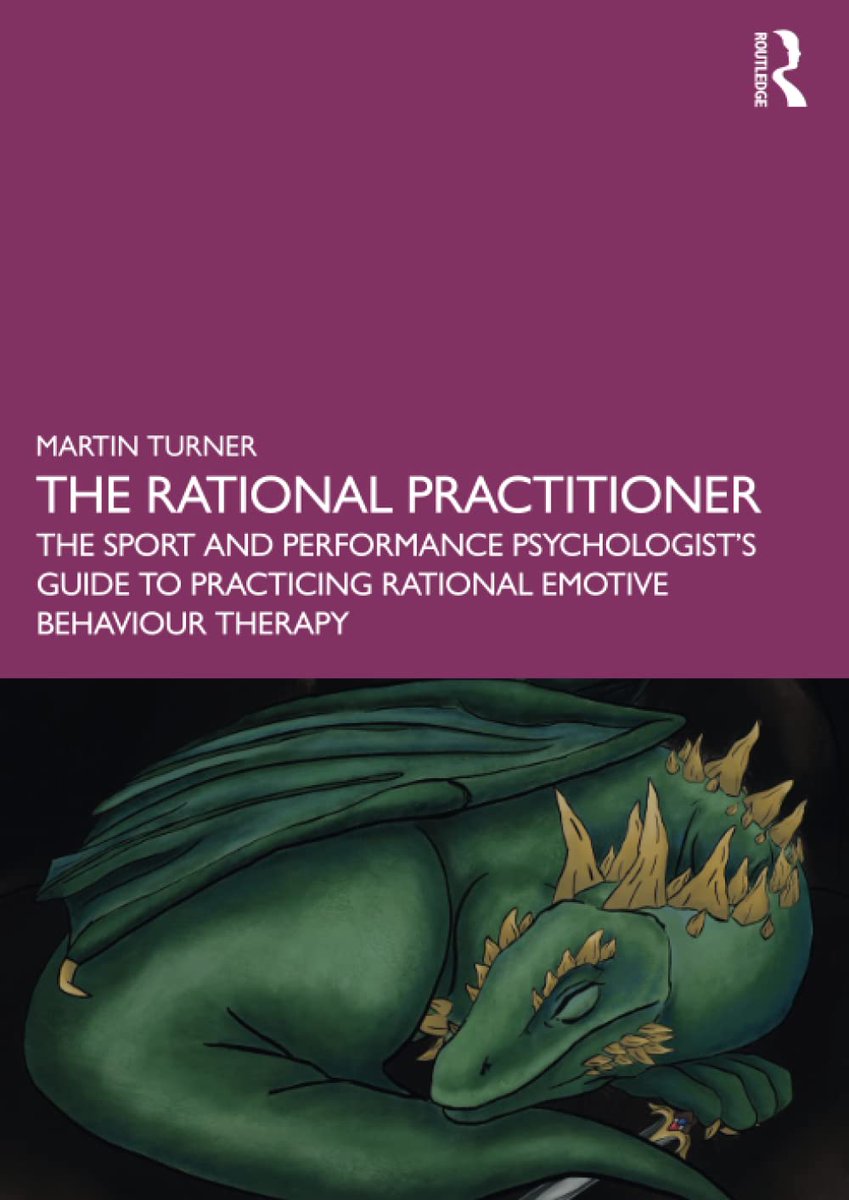 ROUTLEDGE

MARTIN TURNER

THE RATIONAL PRACTITIONER

THE SPORT AND PERFORMANCE PSYCHOLOGIST'S GUIDE TO PRACTICING RATIONAL EMOTIVE BEHAVIOUR THERAPY